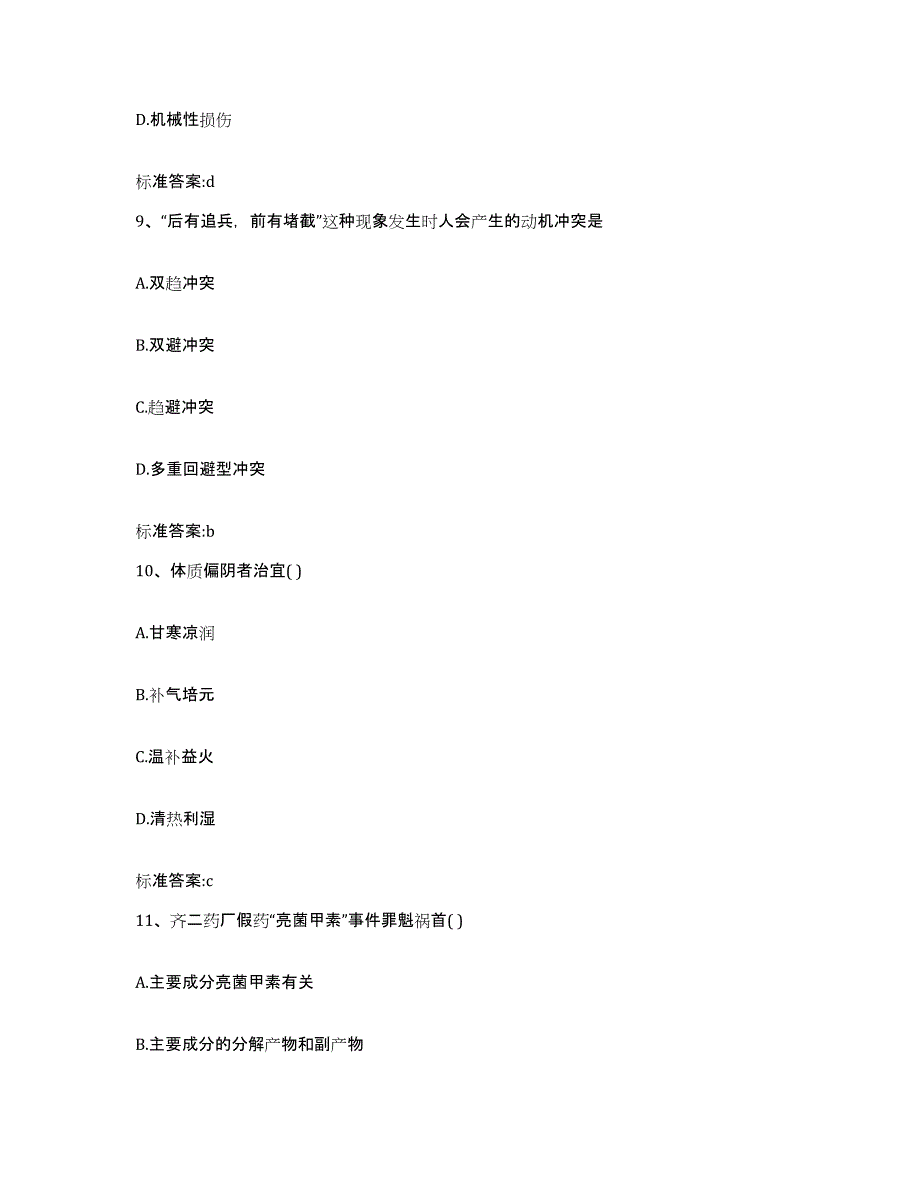 D.机械性损伤

标准答案:d

9、“后有追兵，前有堵截”这种现象发生时人会产生的动机冲突是

A.双趋冲突

B.双避冲突

C.趋避冲突

D.多重回避型冲突

标准答案:b

10、体质偏阴者治宜( )

A.甘寒凉润

B.补气培元

C.温补益火

D.清热利湿

标准答案:c

11、齐二药厂假药“亮菌甲素”事件罪魁祸首( )

A.主要成分亮菌甲素有关

B.主要成分的分解产物和副产物